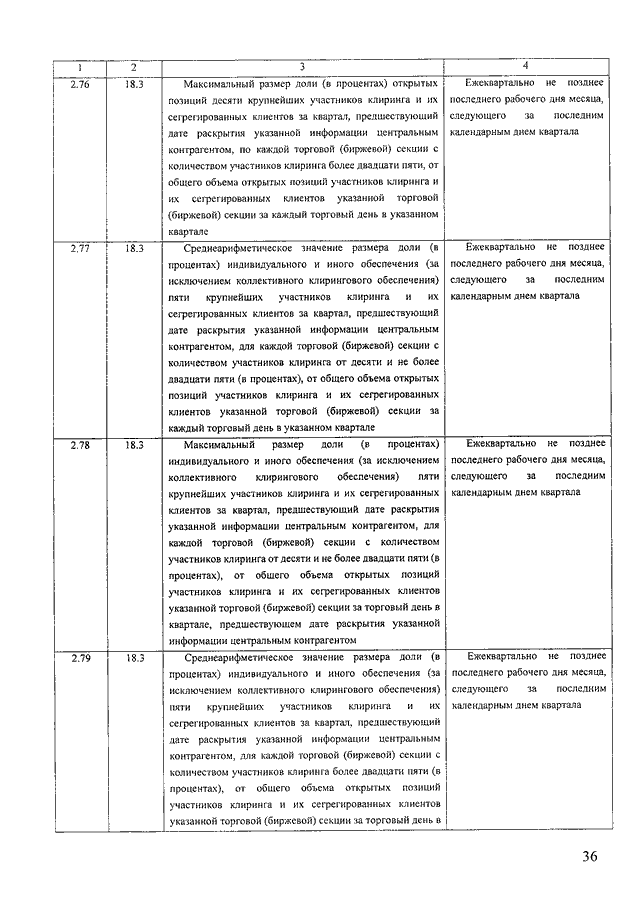 | 1 | 2 | 3 | 4 |
|---|---|---|---|
| 2.76 | 18.3 | Максимальный размер доли (в процентах) открытых позиций десяти крупнейших участников клиринга и их сегрегированных клиентов за квартал, предшествующий дате раскрытия указанной информации центральным контрагентом, по каждой торговой (биржевой) секции с количеством участников клиринга более двадцати пяти, от общего объема открытых позиций участников клиринга и их сегрегированных клиентов указанной торговой (биржевой) секции за каждый торговый день в указанном квартале | Ежеквартально не позднее последнего рабочего дня месяца, следующего за последним календарным днем квартала |
| 2.77 | 18.3 | Среднеарифметическое значение размера доли (в процентах) индивидуального и иного обеспечения (за исключением коллективного клирингового обеспечения) пяти крупнейших участников клиринга и их сегрегированных клиентов за квартал, предшествующий дате раскрытия указанной информации центральным контрагентом, для каждой торговой (биржевой) секции с количеством участников клиринга от десяти и не более двадцати пяти (в процентах), от общего объема открытых позиций участников клиринга и их сегрегированных клиентов указанной торговой (биржевой) секции за каждый торговый день в указанном квартале | Ежеквартально не позднее последнего рабочего дня месяца, следующего за последним календарным днем квартала |
| 2.78 | 18.3 | Максимальный размер доли (в процентах) индивидуального и иного обеспечения (за исключением коллективного клирингового обеспечения) пяти крупнейших участников клиринга и их сегрегированных клиентов за квартал, предшествующий дате раскрытия указанной информации центральным контрагентом, для каждой торговой (биржевой) секции с количеством участников клиринга от десяти и не более двадцати пяти (в процентах), от общего объема открытых позиций участников клиринга и их сегрегированных клиентов указанной торговой (биржевой) секции за торговый день в квартале, предшествующем дате раскрытия указанной информации центральным контрагентом | Ежеквартально не позднее последнего рабочего дня месяца, следующего за последним календарным днем квартала |
| 2.79 | 18.3 | Среднеарифметическое значение размера доли (в процентах) индивидуального и иного обеспечения (за исключением коллективного клирингового обеспечения) пяти крупнейших участников клиринга и их сегрегированных клиентов за квартал, предшествующий дате раскрытия указанной информации центральным контрагентом, для каждой торговой (биржевой) секции с количеством участников клиринга более двадцати пяти (в процентах), от общего объема открытых позиций участников клиринга и их сегрегированных клиентов указанной торговой (биржевой) секции за торговый день в | Ежеквартально не позднее последнего рабочего дня месяца, следующего за последним календарным днем квартала |

36